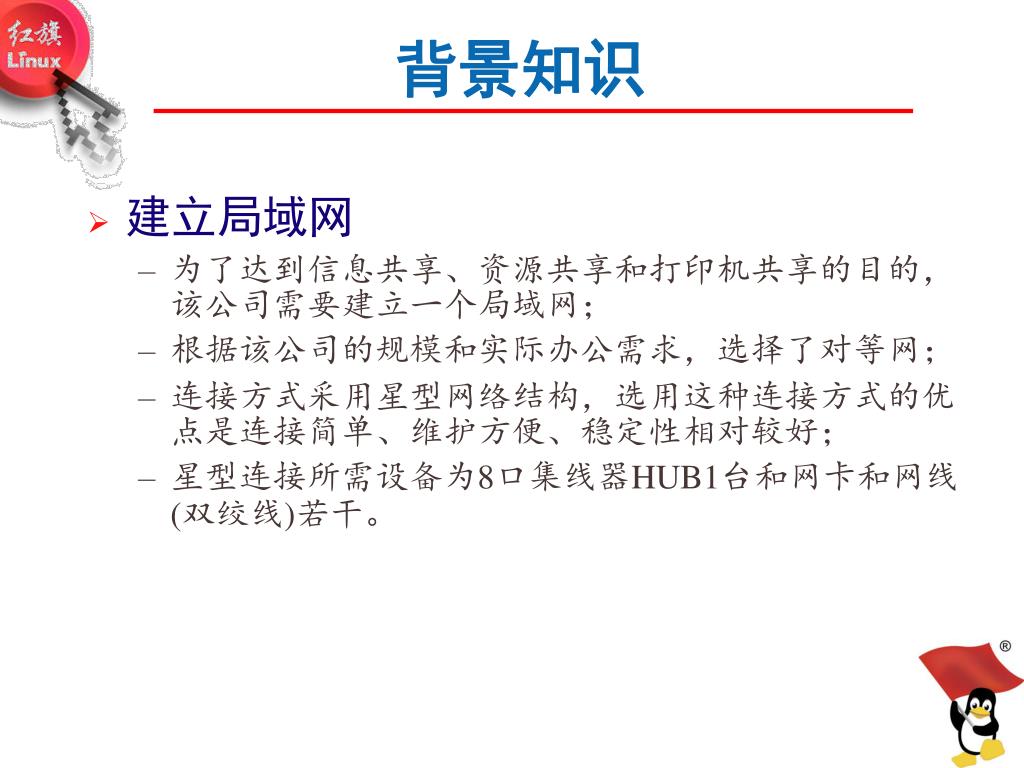 红旗 Linux

背景知识

➢ 建立局域网

– 为了达到信息共享、资源共享和打印机共享的目的，该公司需要建立一个局域网；

– 根据该公司的规模和实际办公需求，选择了对等网；

– 连接方式采用星型网络结构，选用这种连接方式的优点是连接简单、维护方便、稳定性相对较好；

– 星型连接所需设备为8口集线器HUB1台和网卡和网线(双绞线)若干。

®